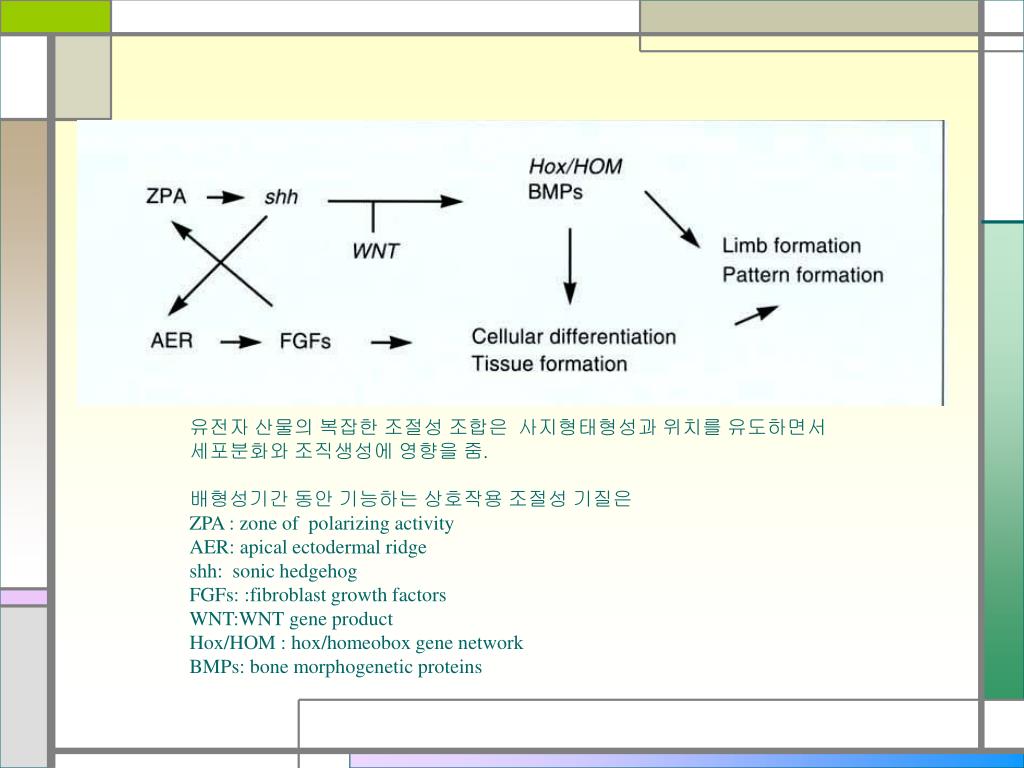 ZPA shh
Hox/HOM
BMPs
WNT
Limb formation
Pattern formation
AER FGFs
Cellular differentiation
Tissue formation

유전자 산물의 복잡한 조절성 조합은 사지형태형성과 위치를 유도하면서 세포분화와 조직생성에 영향을 줌.

배형성기간 동안 기능하는 상호작용 조절성 기질은
ZPA : zone of polarizing activity
AER: apical ectodermal ridge
shh: sonic hedgehog
FGFs: :fibroblast growth factors
WNT:WNT gene product
Hox/HOM : hox/homeobox gene network
BMPs: bone morphogenetic proteins